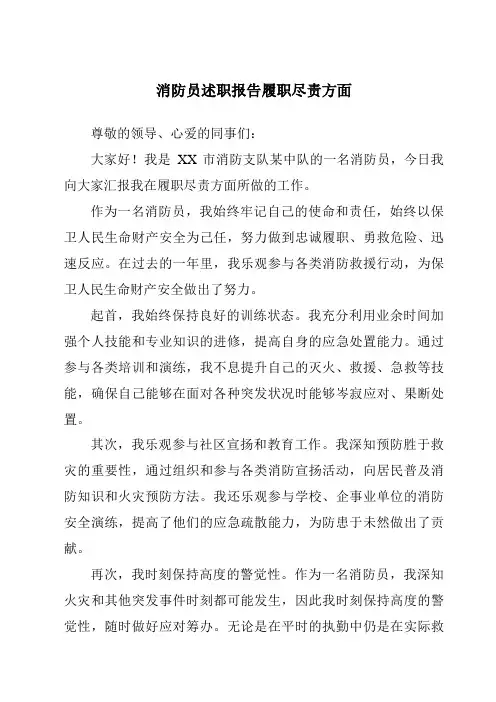 消防员述职报告履职尽责方面

尊敬的领导、心爱的同事们：

大家好！我是 XX 市消防支队某中队的一名消防员，今日我向大家汇报我在履职尽责方面所做的工作。

作为一名消防员，我始终牢记自己的使命和责任，始终以保卫人民生命财产安全为己任，努力做到忠诚履职、勇救危险、迅速反应。在过去的一年里，我乐观参与各类消防救援行动，为保卫人民生命财产安全做出了努力。

起首，我始终保持良好的训练状态。我充分利用业余时间加强个人技能和专业知识的进修，提高自身的应急处置能力。通过参与各类培训和演练，我不息提升自己的灭火、救援、急救等技能，确保自己能够在面对各种突发状况时能够岑寂应对、果断处置。

其次，我乐观参与社区宣扬和教育工作。我深知预防胜于救灾的重要性，通过组织和参与各类消防宣扬活动，向居民普及消防知识和火灾预防方法。我还乐观参与学校、企事业单位的消防安全演练，提高了他们的应急疏散能力，为防患于未然做出了贡献。

再次，我时刻保持高度的警觉性。作为一名消防员，我深知火灾和其他突发事件时刻都可能发生，因此我时刻保持高度的警觉性，随时做好应对筹办。无论是在平时的执勤中仍是在实际救